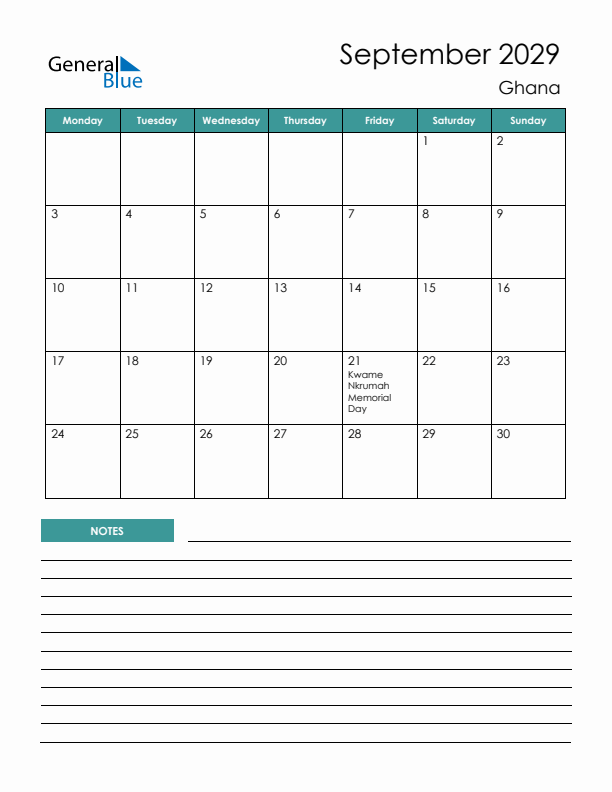 General Blue

September 2029
Ghana

| Monday | Tuesday | Wednesday | Thursday | Friday | Saturday | Sunday |
|---|---|---|---|---|---|---|
| | | | | | 1 | 2 |
| 3 | 4 | 5 | 6 | 7 | 8 | 9 |
| 10 | 11 | 12 | 13 | 14 | 15 | 16 |
| 17 | 18 | 19 | 20 | 21 Kwame Nkrumah Memorial Day | 22 | 23 |
| 24 | 25 | 26 | 27 | 28 | 29 | 30 |

NOTES